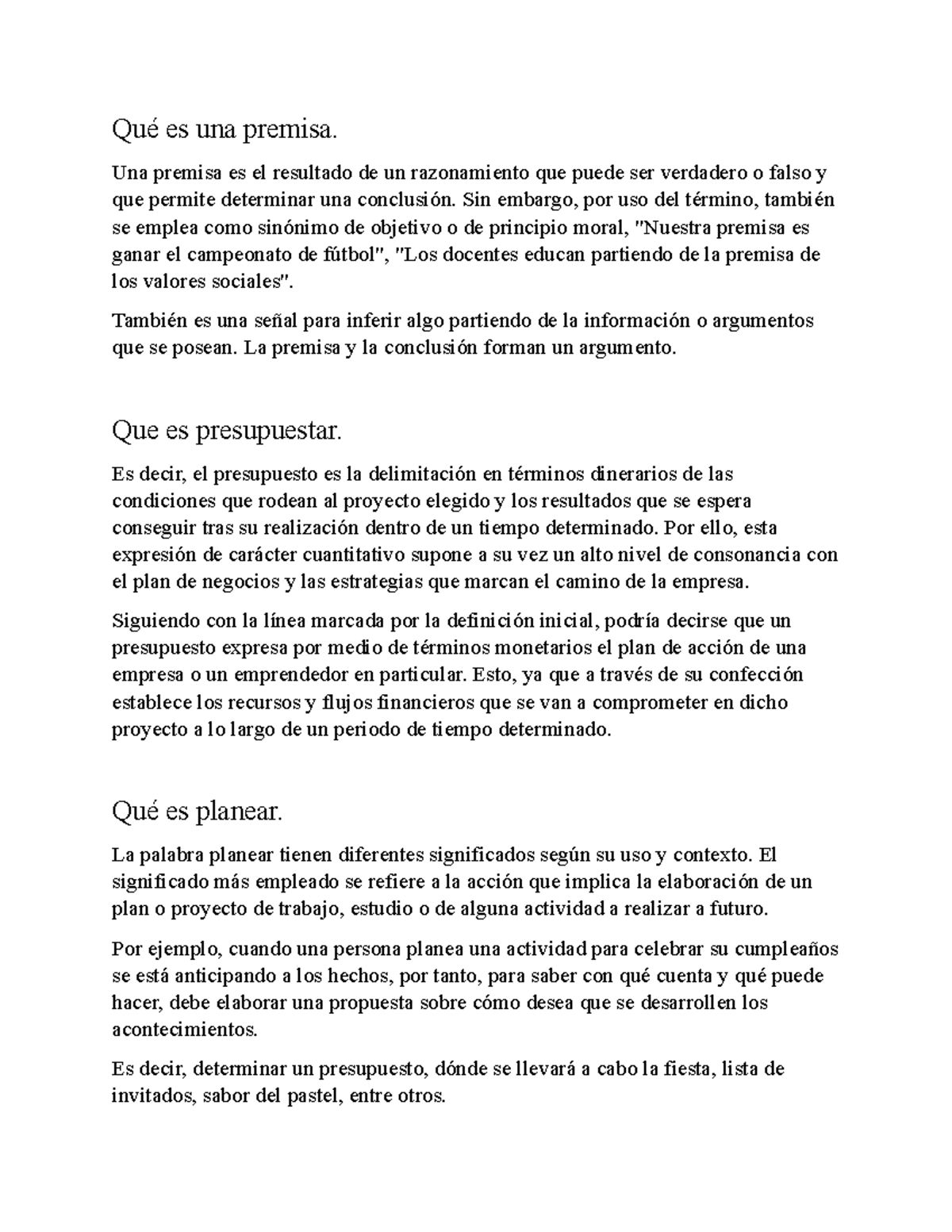 Qué es una premisa.

Una premisa es el resultado de un razonamiento que puede ser verdadero o falso y que permite determinar una conclusión. Sin embargo, por uso del término, también se emplea como sinónimo de objetivo o de principio moral, "Nuestra premisa es ganar el campeonato de fútbol", "Los docentes educan partiendo de la premisa de los valores sociales".

También es una señal para inferir algo partiendo de la información o argumentos que se posean. La premisa y la conclusión forman un argumento.

Que es presupuestar.

Es decir, el presupuesto es la delimitación en términos dinerarios de las condiciones que rodean al proyecto elegido y los resultados que se espera conseguir tras su realización dentro de un tiempo determinado. Por ello, esta expresión de carácter cuantitativo supone a su vez un alto nivel de consonancia con el plan de negocios y las estrategias que marcan el camino de la empresa.

Siguiendo con la línea marcada por la definición inicial, podría decirse que un presupuesto expresa por medio de términos monetarios el plan de acción de una empresa o un emprendedor en particular. Esto, ya que a través de su confección establece los recursos y flujos financieros que se van a comprometer en dicho proyecto a lo largo de un periodo de tiempo determinado.

Qué es planear.

La palabra planear tienen diferentes significados según su uso y contexto. El significado más empleado se refiere a la acción que implica la elaboración de un plan o proyecto de trabajo, estudio o de alguna actividad a realizar a futuro.

Por ejemplo, cuando una persona planea una actividad para celebrar su cumpleaños se está anticipando a los hechos, por tanto, para saber con qué cuenta y qué puede hacer, debe elaborar una propuesta sobre cómo desea que se desarrollen los acontecimientos.

Es decir, determinar un presupuesto, dónde se llevará a cabo la fiesta, lista de invitados, sabor del pastel, entre otros.